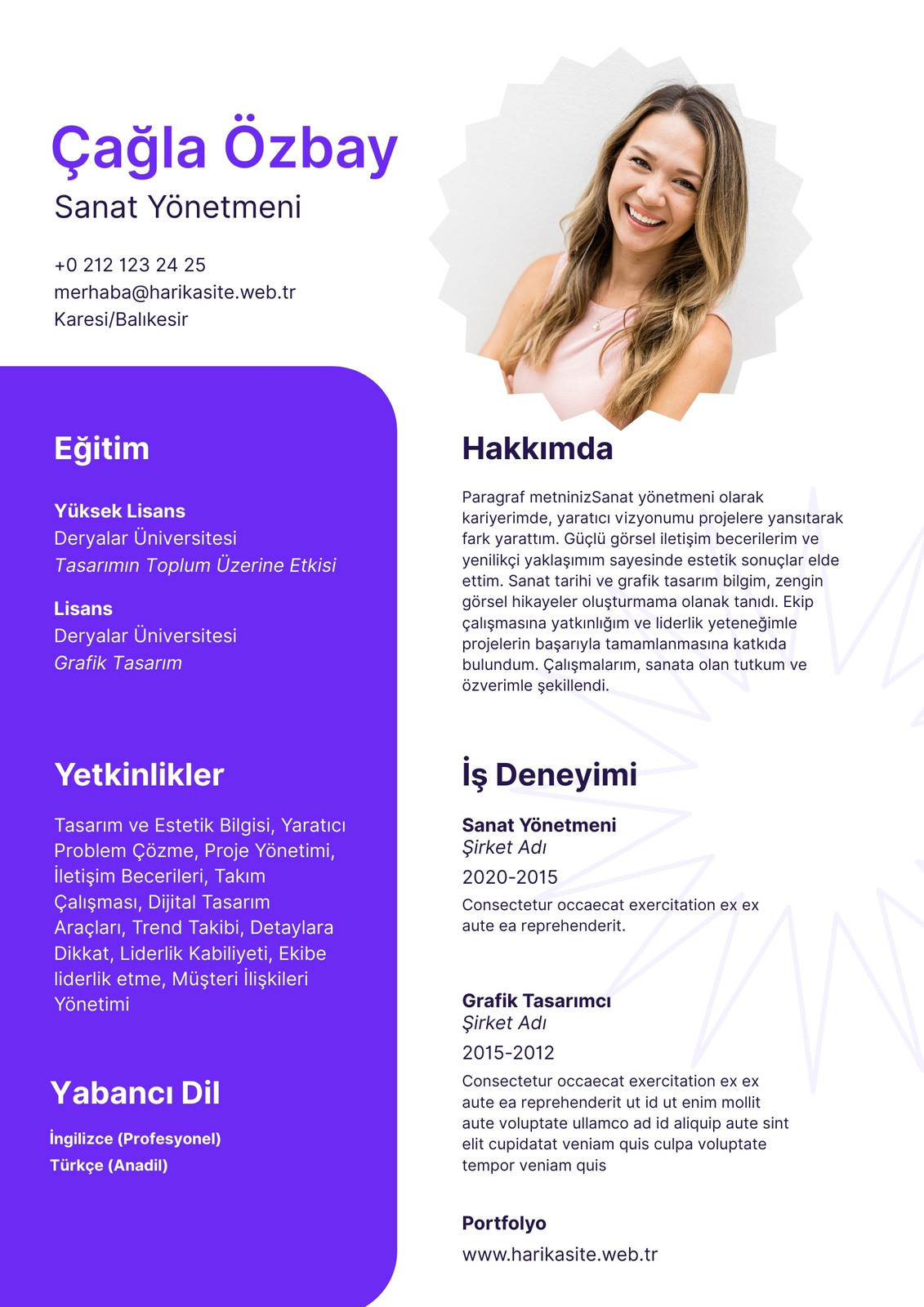 Çağla Özbay
Sanat Yönetmeni

+0 212 123 24 25
merhaba@harikasite.web.tr
Karesi/Balıkesir

Eğitim

Yüksek Lisans
Deryalar Üniversitesi
Tasarımın Toplum Üzerine Etkisi

Lisans
Deryalar Üniversitesi
Grafik Tasarım

Yetkinlikler

Tasarım ve Estetik Bilgisi, Yaratıcı Problem Çözme, Proje Yönetimi, İletişim Becerileri, Takım Çalışması, Dijital Tasarım Araçları, Trend Takibi, Detaylara Dikkat, Liderlik Kabiliyeti, Ekibe liderlik etme, Müşteri İlişkileri Yönetimi

Yabancı Dil

İngilizce (Profesyonel)
Türkçe (Anadil)

Hakkımda

Paragraf metninizSanat yönetmeni olarak kariyerimde, yaratıcı vizyonumu projelere yansıtarak fark yarattım. Güçlü görsel iletişim becerilerim ve yenilikçi yaklaşımım sayesinde estetik sonuçlar elde ettim. Sanat tarihi ve grafik tasarım bilgim, zengin görsel hikayeler oluşturmama olanak tanıdı. Ekip çalışmasına yatkınlığım ve liderlik yeteneğimle projelerin başarıyla tamamlanmasına katkıda bulundum. Çalışmalarım, sanata olan tutkum ve özverimle şekillendi.

İş Deneyimi

Sanat Yönetmeni
Şirket Adı
2020-2015
Consectetur occaecat exercitation ex ex aute ea reprehenderit.

Grafik Tasarımcı
Şirket Adı
2015-2012
Consectetur occaecat exercitation ex ex aute ea reprehenderit ut id ut enim mollit aute voluptate ullamco ad id aliquip aute sint elit cupidatat veniam quis culpa voluptate tempor veniam quis

Portfolyo
www.harikasite.web.tr